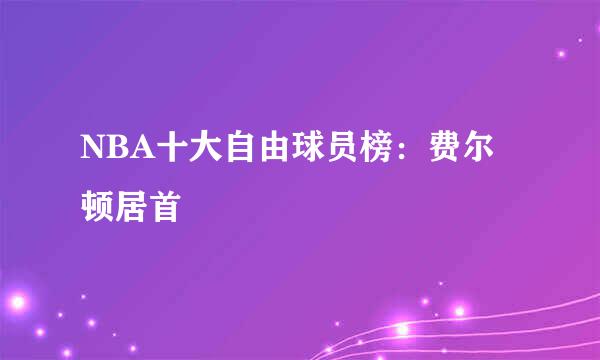 NBA十大自由球员榜：费尔顿居首